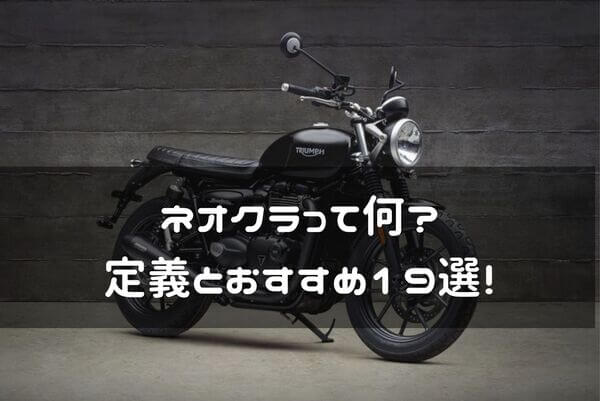 TRIUMPH

ネオクラって何？
定義とおすすめ１９選!